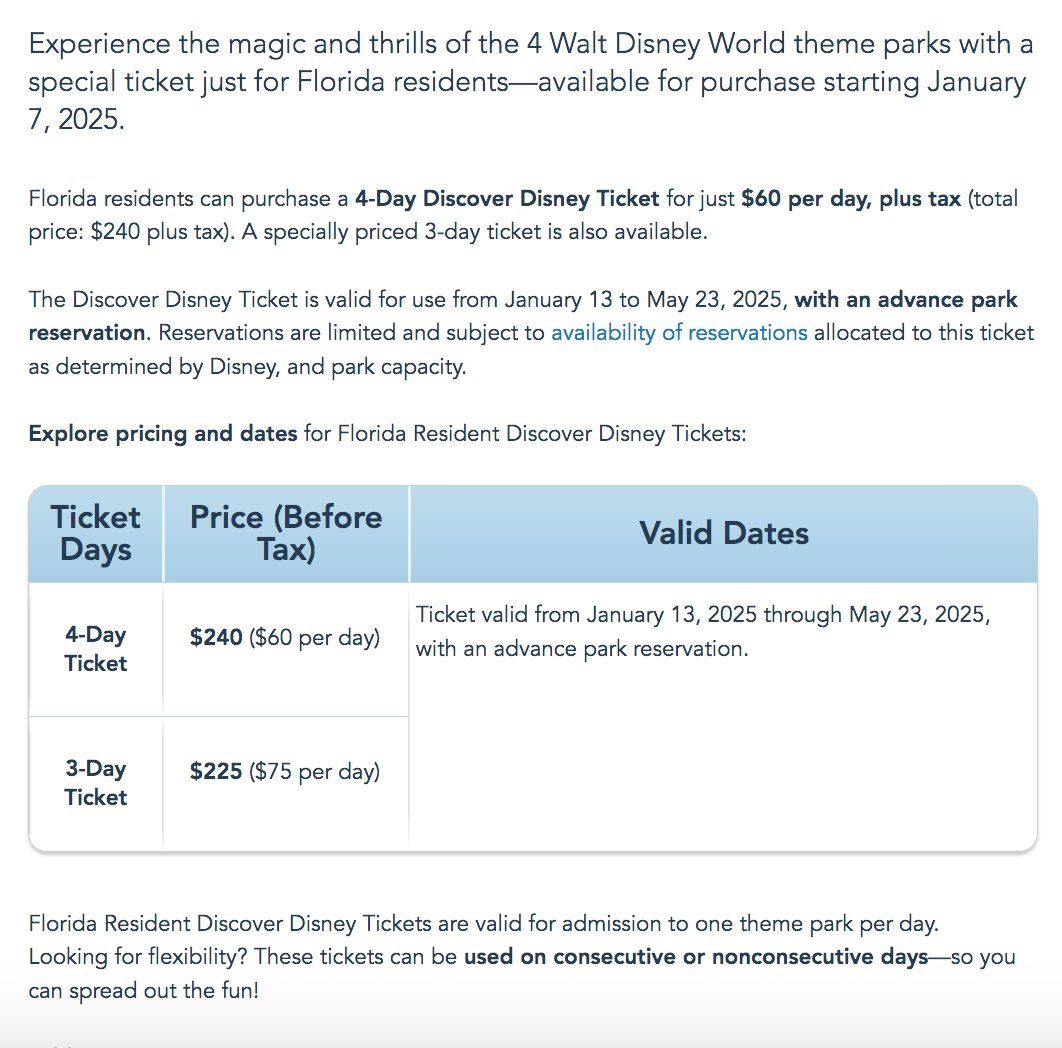 Experience the magic and thrills of the 4 Walt Disney World theme parks with a special ticket just for Florida residents—available for purchase starting January 7, 2025.

Florida residents can purchase a 4-Day Discover Disney Ticket for just $60 per day, plus tax (total price: $240 plus tax). A specially priced 3-day ticket is also available.

The Discover Disney Ticket is valid for use from January 13 to May 23, 2025, with an advance park reservation. Reservations are limited and subject to availability of reservations allocated to this ticket as determined by Disney, and park capacity.

Explore pricing and dates for Florida Resident Discover Disney Tickets:

| Ticket Days | Price (Before Tax) | Valid Dates |
|---|---|---|
| 4-Day Ticket | $240 ($60 per day) | Ticket valid from January 13, 2025 through May 23, 2025, with an advance park reservation. |
| 3-Day Ticket | $225 ($75 per day) | |

Florida Resident Discover Disney Tickets are valid for admission to one theme park per day. Looking for flexibility? These tickets can be used on consecutive or nonconsecutive days—so you can spread out the fun!